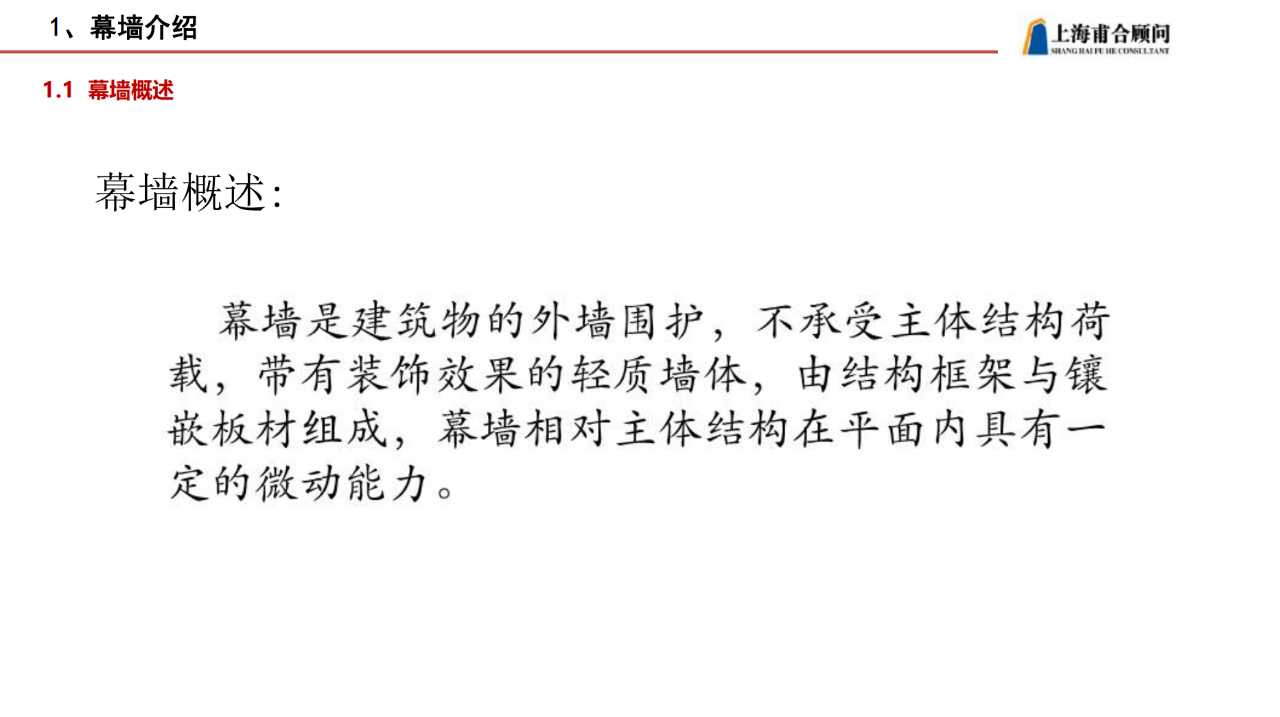 1、幕墙介绍

上海甫合顾问
SHANG HAI FU HE CONSULTANT

1.1 幕墙概述

幕墙概述:

幕墙是建筑物的外墙围护，不承受主体结构荷载，带有装饰效果的轻质墙体，由结构框架与镶嵌板材组成，幕墙相对主体结构在平面内具有一定的微动能力。